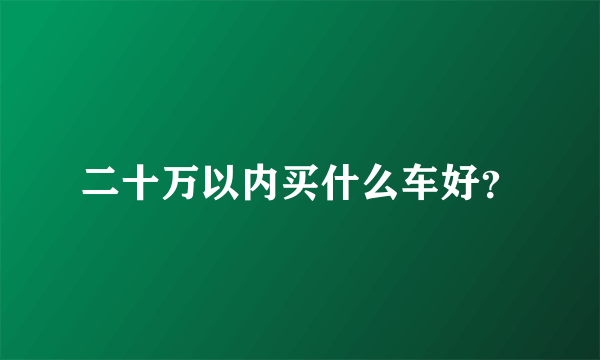 二十万以内买什么车好?